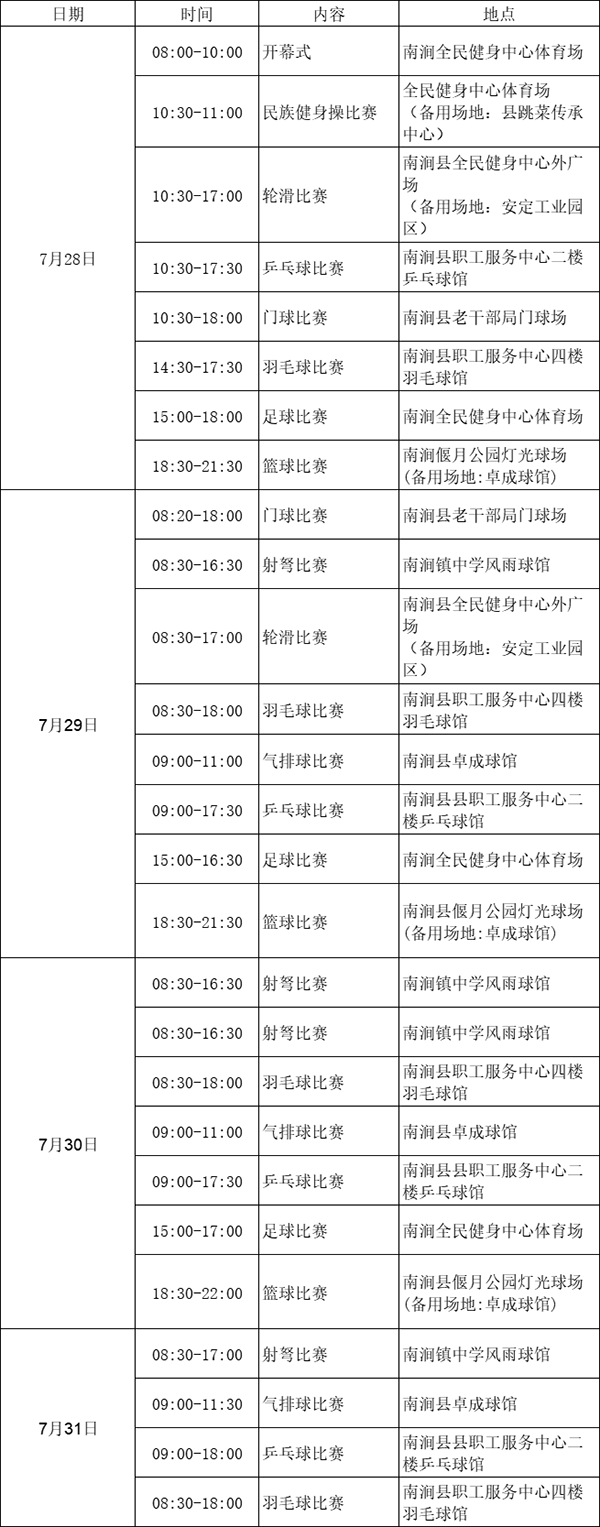 | 日期 | 时间 | 内容 | 地点 |
|---|---|---|---|
| 7月28日 | 08:00-10:00 | 开幕式 | 南涧全民健身中心体育场 |
| | 10:30-11:00 | 民族健身操比赛 | 全民健身中心体育场（备用场地：县跳菜传承中心） |
| | 10:30-17:00 | 轮滑比赛 | 南涧县全民健身中心外广场（备用场地：安定工业园区） |
| | 10:30-17:30 | 乒乓球比赛 | 南涧县职工服务中心二楼乒乓球馆 |
| | 10:30-18:00 | 门球比赛 | 南涧县老干部局门球场 |
| | 14:30-17:30 | 羽毛球比赛 | 南涧县职工服务中心四楼羽毛球馆 |
| | 15:00-18:00 | 足球比赛 | 南涧全民健身中心体育场 |
| | 18:30-21:30 | 篮球比赛 | 南涧偃月公园灯光球场(备用场地:卓成球馆) |
| 7月29日 | 08:20-18:00 | 门球比赛 | 南涧县老干部局门球场 |
| | 08:30-16:30 | 射弩比赛 | 南涧镇中学风雨球馆 |
| | 08:30-17:00 | 轮滑比赛 | 南涧县全民健身中心外广场（备用场地：安定工业园区） |
| | 08:30-18:00 | 羽毛球比赛 | 南涧县职工服务中心四楼羽毛球馆 |
| | 09:00-11:00 | 气排球比赛 | 南涧县卓成球馆 |
| | 09:00-17:30 | 乒乓球比赛 | 南涧县县职工服务中心二楼乒乓球馆 |
| | 15:00-16:30 | 足球比赛 | 南涧全民健身中心体育场 |
| | 18:30-21:30 | 篮球比赛 | 南涧县偃月公园灯光球场(备用场地:卓成球馆) |
| 7月30日 | 08:30-16:30 | 射弩比赛 | 南涧镇中学风雨球馆 |
| | 08:30-16:30 | 射弩比赛 | 南涧镇中学风雨球馆 |
| | 08:30-18:00 | 羽毛球比赛 | 南涧县职工服务中心四楼羽毛球馆 |
| | 09:00-11:00 | 气排球比赛 | 南涧县卓成球馆 |
| | 09:00-17:30 | 乒乓球比赛 | 南涧县县职工服务中心二楼乒乓球馆 |
| | 15:00-17:00 | 足球比赛 | 南涧全民健身中心体育场 |
| | 18:30-22:00 | 篮球比赛 | 南涧县偃月公园灯光球场(备用场地:卓成球馆) |
| 7月31日 | 08:30-17:00 | 射弩比赛 | 南涧镇中学风雨球馆 |
| | 09:00-11:30 | 气排球比赛 | 南涧县卓成球馆 |
| | 09:00-18:00 | 乒乓球比赛 | 南涧县县职工服务中心二楼乒乓球馆 |
| | 08:30-18:00 | 羽毛球比赛 | 南涧县职工服务中心四楼羽毛球馆 |